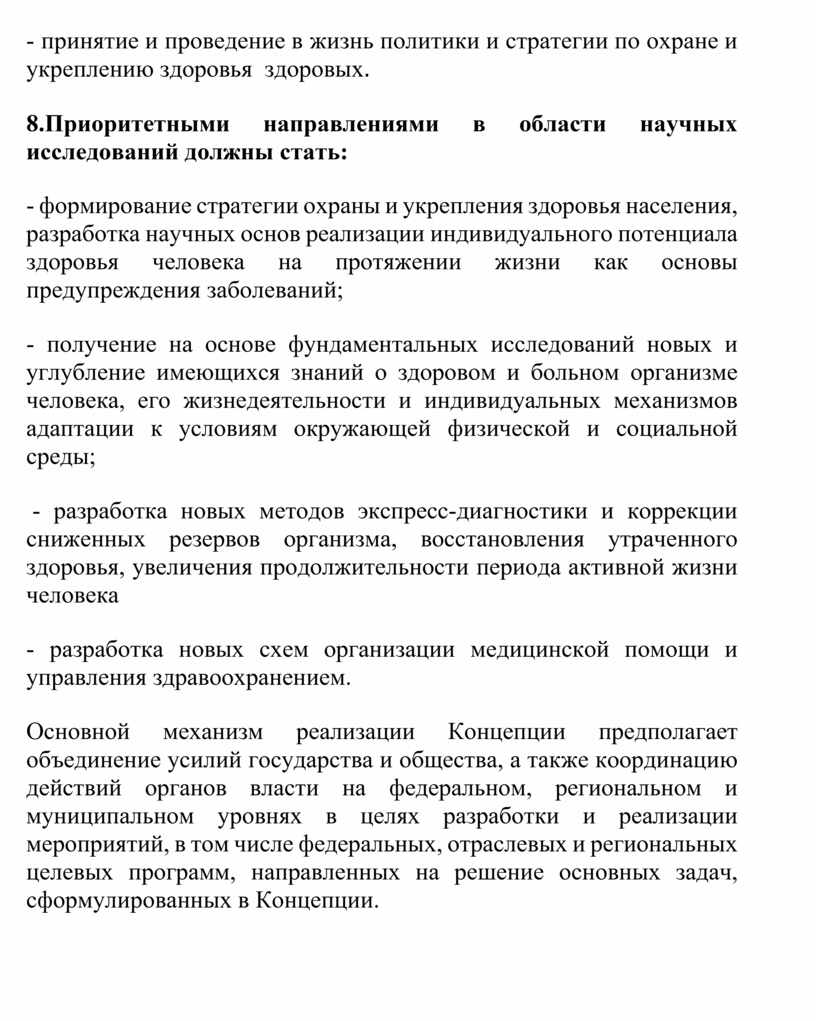 - принятие и проведение в жизнь политики и стратегии по охране и укреплению здоровья здоровых.

8.Приоритетными направлениями в области научных исследований должны стать:

- формирование стратегии охраны и укрепления здоровья населения, разработка научных основ реализации индивидуального потенциала здоровья человека на протяжении жизни как основы предупреждения заболеваний;

- получение на основе фундаментальных исследований новых и углубление имеющихся знаний о здоровом и больном организме человека, его жизнедеятельности и индивидуальных механизмов адаптации к условиям окружающей физической и социальной среды;

- разработка новых методов экспресс-диагностики и коррекции сниженных резервов организма, восстановления утраченного здоровья, увеличения продолжительности периода активной жизни человека

- разработка новых схем организации медицинской помощи и управления здравоохранением.

Основной механизм реализации Концепции предполагает объединение усилий государства и общества, а также координацию действий органов власти на федеральном, региональном и муниципальном уровнях в целях разработки и реализации мероприятий, в том числе федеральных, отраслевых и региональных целевых программ, направленных на решение основных задач, сформулированных в Концепции.